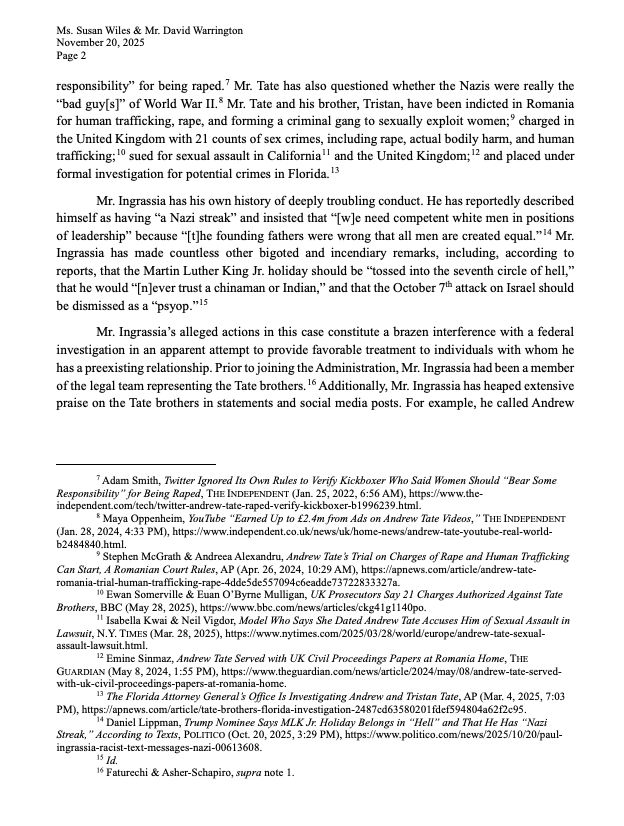 Ms. Susan Wiles & Mr. David Warrington
November 20, 2025
Page 2

responsibility" for being raped.$^{7}$ Mr. Tate has also questioned whether the Nazis were really the "bad guy[s]" of World War II.$^{8}$ Mr. Tate and his brother, Tristan, have been indicted in Romania for human trafficking, rape, and forming a criminal gang to sexually exploit women;$^{9}$ charged in the United Kingdom with 21 counts of sex crimes, including rape, actual bodily harm, and human trafficking;$^{10}$ sued for sexual assault in California$^{11}$ and the United Kingdom;$^{12}$ and placed under formal investigation for potential crimes in Florida.$^{13}$

Mr. Ingrassia has his own history of deeply troubling conduct. He has reportedly described himself as having "a Nazi streak" and insisted that "[w]e need competent white men in positions of leadership" because "[t]he founding fathers were wrong that all men are created equal."$^{14}$ Mr. Ingrassia has made countless other bigoted and incendiary remarks, including, according to reports, that the Martin Luther King Jr. holiday should be "tossed into the seventh circle of hell," that he would "[n]ever trust a chinaman or Indian," and that the October 7$^{th}$ attack on Israel should be dismissed as a "psyop."$^{15}$

Mr. Ingrassia's alleged actions in this case constitute a brazen interference with a federal investigation in an apparent attempt to provide favorable treatment to individuals with whom he has a preexisting relationship. Prior to joining the Administration, Mr. Ingrassia had been a member of the legal team representing the Tate brothers.$^{16}$ Additionally, Mr. Ingrassia has heaped extensive praise on the Tate brothers in statements and social media posts. For example, he called Andrew

$^{7}$ Adam Smith, Twitter Ignored Its Own Rules to Verify Kickboxer Who Said Women Should "Bear Some Responsibility" for Being Raped, THE INDEPENDENT (Jan. 25, 2022, 6:56 AM), https://www.the-independent.com/tech/twitter-andrew-tate-raped-verify-kickboxer-b1996239.html.
$^{8}$ Maya Oppenheim, YouTube "Earned Up to £2.4m from Ads on Andrew Tate Videos," THE INDEPENDENT (Jan. 28, 2024, 4:33 PM), https://www.independent.co.uk/news/uk/home-news/andrew-tate-youtube-real-world-b2484840.html.
$^{9}$ Stephen McGrath & Andreea Alexandru, Andrew Tate's Trial on Charges of Rape and Human Trafficking Can Start, A Romanian Court Rules, AP (Apr. 26, 2024, 10:29 AM), https://apnews.com/article/andrew-tate-romania-trial-human-trafficking-rape-4dde5de557094c6eadde73722833327a.
$^{10}$ Ewan Somerville & Euan O'Byrne Mulligan, UK Prosecutors Say 21 Charges Authorized Against Tate Brothers, BBC (May 28, 2025), https://www.bbc.com/news/articles/ckg41g1140po.
$^{11}$ Isabella Kwai & Neil Vigdor, Model Who Says She Dated Andrew Tate Accuses Him of Sexual Assault in Lawsuit, N.Y. TIMES (Mar. 28, 2025), https://www.nytimes.com/2025/03/28/world/europe/andrew-tate-sexual-assault-lawsuit.html.
$^{12}$ Emine Sinmaz, Andrew Tate Served with UK Civil Proceedings Papers at Romania Home, THE GUARDIAN (May 8, 2024, 1:55 PM), https://www.theguardian.com/news/article/2024/may/08/andrew-tate-served-with-uk-civil-proceedings-papers-at-romania-home.
$^{13}$ The Florida Attorney General's Office Is Investigating Andrew and Tristan Tate, AP (Mar. 4, 2025, 7:03 PM), https://apnews.com/article/tate-brothers-florida-investigation-2487cd63580201fdef594804a62f2c95.
$^{14}$ Daniel Lippman, Trump Nominee Says MLK Jr. Holiday Belongs in "Hell" and That He Has "Nazi Streak," According to Texts, POLITICO (Oct. 20, 2025, 3:29 PM), https://www.politico.com/news/2025/10/20/paul-ingrassia-racist-text-messages-nazi-00613608.
$^{15}$ Id.
$^{16}$ Faturechi & Asher-Schapiro, supra note 1.